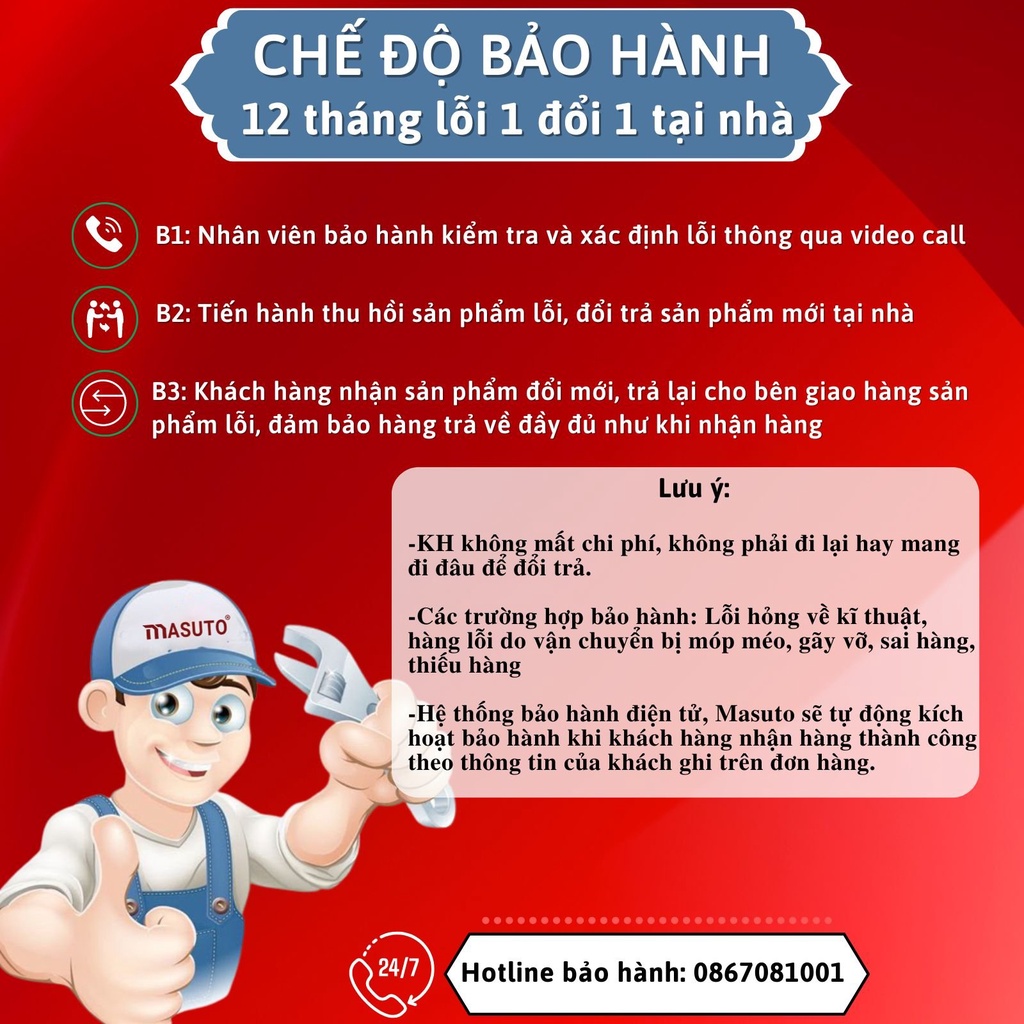 CHẾ ĐỘ BẢO HÀNH
12 tháng lỗi 1 đổi 1 tại nhà

B1: Nhân viên bảo hành kiểm tra và xác định lỗi thông qua video call

B2: Tiến hành thu hồi sản phẩm lỗi, đổi trả sản phẩm mới tại nhà

B3: Khách hàng nhận sản phẩm đổi mới, trả lại cho bên giao hàng sản phẩm lỗi, đảm bảo hàng trả về đầy đủ như khi nhận hàng

Lưu ý:

-KH không mất chi phí, không phải đi lại hay mang đi đâu để đổi trả.

-Các trường hợp bảo hành: Lỗi hỏng về kĩ thuật, hàng lỗi do vận chuyển bị móp méo, gãy vỡ, sai hàng, thiếu hàng

-Hệ thống bảo hành điện tử, Masuto sẽ tự động kích hoạt bảo hành khi khách hàng nhận hàng thành công theo thông tin của khách ghi trên đơn hàng.

MASUTO

24/7

Hotline bảo hành: 0867081001